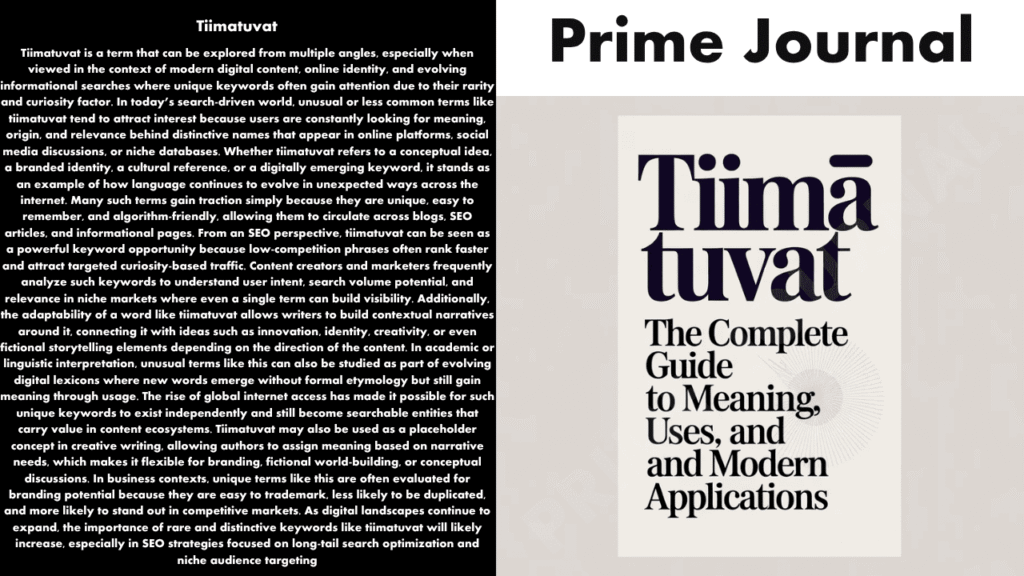 Tiimatuvat

Tiimatuvat is a term that can be explored from multiple angles, especially when viewed in the context of modern digital content, online identity, and evolving informational searches where unique keywords often gain attention due to their rarity and curiosity factor. In today's search-driven world, unusual or less common terms like tiimatuvat tend to attract interest because users are constantly looking for meaning, origin, and relevance behind distinctive names that appear in online platforms, social media discussions, or niche databases. Whether tiimatuvat refers to a conceptual idea, a branded identity, a cultural reference, or a digitally emerging keyword, it stands as an example of how language continues to evolve in unexpected ways across the internet. Many such terms gain traction simply because they are unique, easy to remember, and algorithm-friendly, allowing them to circulate across blogs, SEO articles, and informational pages. From an SEO perspective, tiimatuvat can be seen as a powerful keyword opportunity because low-competition phrases often rank faster and attract targeted curiosity-based traffic. Content creators and marketers frequently analyze such keywords to understand user intent, search volume potential, and relevance in niche markets where even a single term can build visibility. Additionally, the adaptability of a word like tiimatuvat allows writers to build contextual narratives around it, connecting it with ideas such as innovation, identity, creativity, or even fictional storytelling elements depending on the direction of the content. In academic or linguistic interpretation, unusual terms like this can also be studied as part of evolving digital lexicons where new words emerge without formal etymology but still gain meaning through usage. The rise of global internet access has made it possible for such unique keywords to exist independently and still become searchable entities that carry value in content ecosystems. Tiimatuvat may also be used as a placeholder concept in creative writing, allowing authors to assign meaning based on narrative needs, which makes it flexible for branding, fictional world-building, or conceptual discussions. In business contexts, unique terms like this are often evaluated for branding potential because they are easy to trademark, less likely to be duplicated, and more likely to stand out in competitive markets. As digital landscapes continue to expand, the importance of rare and distinctive keywords like tiimatuvat will likely increase, especially in SEO strategies focused on long-tail search optimization and niche audience targeting

Prime Journal

Tiimā tuvat

The Complete Guide to Meaning, Uses, and and Modern Applications